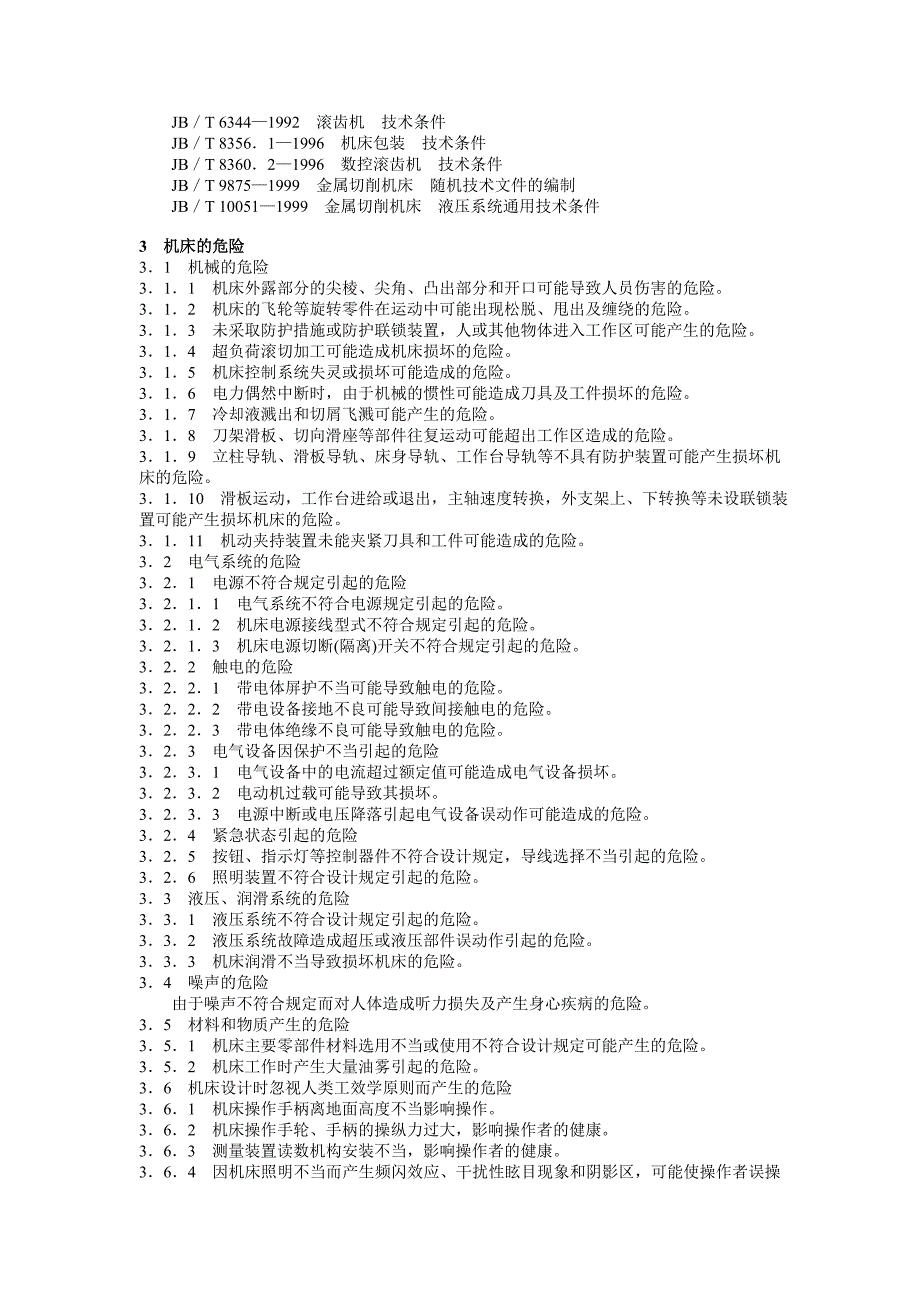 JB／T 6344—1992　滚齿机　技术条件
JB／T 8356．1—1996　机床包装　技术条件
JB／T 8360．2—1996　数控滚齿机　技术条件
JB／T 9875—1999　金属切削机床　随机技术文件的编制
JB／T 10051—1999　金属切削机床　液压系统通用技术条件

3　机床的危险
3．1　机械的危险
3．1．1　机床外露部分的尖棱、尖角、凸出部分和开口可能导致人员伤害的危险。
3．1．2　机床的飞轮等旋转零件在运动中可能出现松脱、甩出及缠绕的危险。
3．1．3　未采取防护措施或防护联锁装置，人或其他物体进入工作区可能产生的危险。
3．1．4　超负荷滚切加工可能造成机床损坏的危险。
3．1．5　机床控制系统失灵或损坏可能造成的危险。
3．1．6　电力偶然中断时，由于机械的惯性可能造成刀具及工件损坏的危险。
3．1．7　冷却液溅出和切屑飞溅可能产生的危险。
3．1．8　刀架滑板、切向滑座等部件往复运动可能超出工作区造成的危险。
3．1．9　立柱导轨、滑板导轨、床身导轨、工作台导轨等不具有防护装置可能产生损坏机床的危险。
3．1．10　滑板运动，工作台进给或退出，主轴速度转换，外支架上、下转换等未设联锁装置可能产生损坏机床的危险。
3．1．11　机动夹持装置未能夹紧刀具和工件可能造成的危险。
3．2　电气系统的危险
3．2．1　电源不符合规定引起的危险
3．2．1．1　电气系统不符合电源规定引起的危险。
3．2．1．2　机床电源接线型式不符合规定引起的危险。
3．2．1．3　机床电源切断(隔离)开关不符合规定引起的危险。
3．2．2　触电的危险
3．2．2．1　带电体屏护不当可能导致触电的危险。
3．2．2．2　带电设备接地不良可能导致间接触电的危险。
3．2．2．3　带电体绝缘不良可能导致触电的危险。
3．2．3　电气设备因保护不当引起的危险
3．2．3．1　电气设备中的电流超过额定值可能造成电气设备损坏。
3．2．3．2　电动机过载可能导致其损坏。
3．2．3．3　电源中断或电压降落引起电气设备误动作可能造成的危险。
3．2．4　紧急状态引起的危险
3．2．5　按钮、指示灯等控制器件不符合设计规定，导线选择不当引起的危险。
3．2．6　照明装置不符合设计规定引起的危险。
3．3　液压、润滑系统的危险
3．3．1　液压系统不符合设计规定引起的危险。
3．3．2　液压系统故障造成超压或液压部件误动作引起的危险。
3．3．3　机床润滑不当导致损坏机床的危险。
3．4　噪声的危险
由于噪声不符合规定而对人体造成听力损失及产生身心疾病的危险。
3．5　材料和物质产生的危险
3．5．1　机床主要零部件材料选用不当或使用不符合设计规定可能产生的危险。
3．5．2　机床工作时产生大量油雾引起的危险。
3．6　机床设计时忽视人类工效学原则而产生的危险
3．6．1　机床操作手柄离地面高度不当影响操作。
3．6．2　机床操作手轮、手柄的操纵力过大，影响操作者的健康。
3．6．3　测量装置读数机构安装不当，影响操作者的健康。
3．6．4　因机床照明不当而产生频闪效应、干扰性眩目现象和阴影区，可能使操作者误操